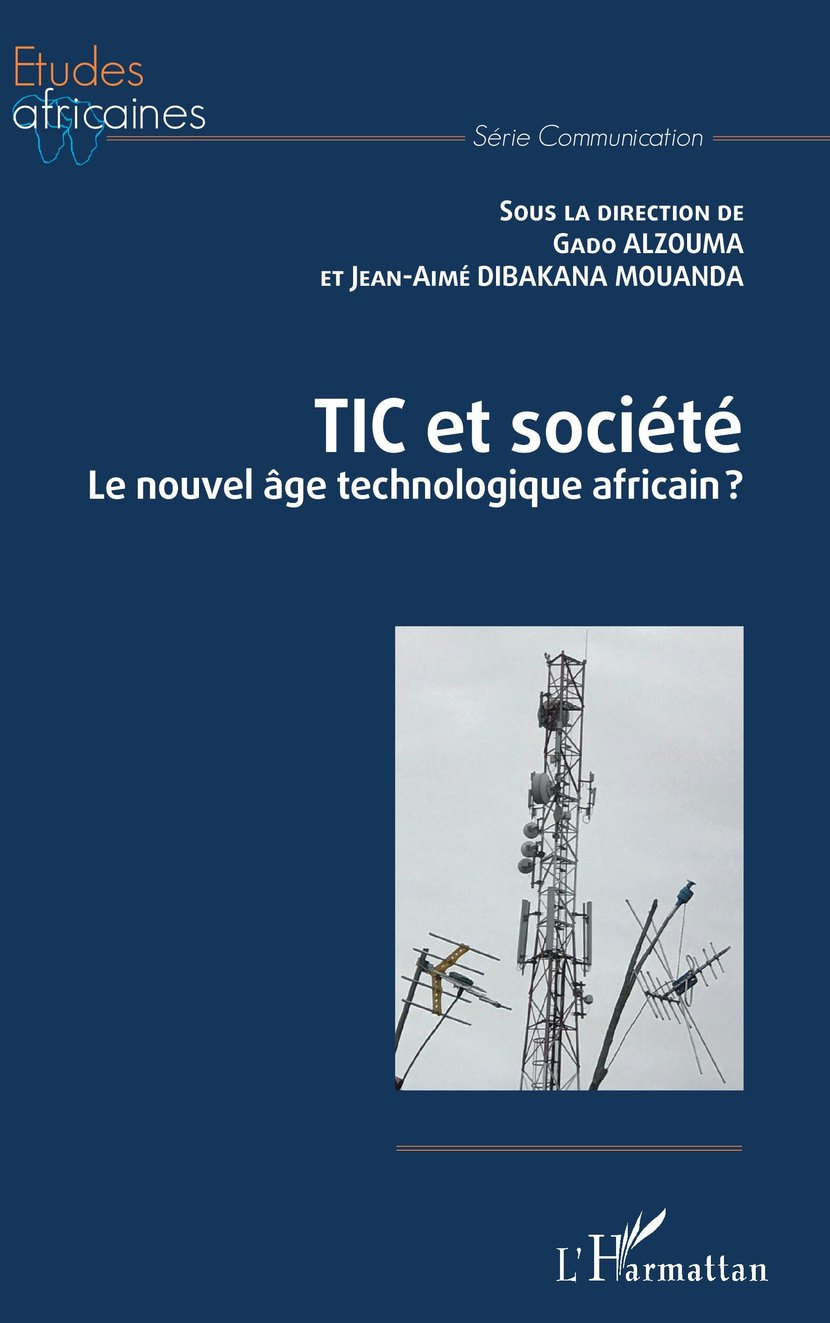 Etudes
africaines

Série Communication

Sous la direction de
Gado ALZOUMA
et Jean-Aimé DIBAKANA MOUANDA

TIC et société
Le nouvel âge technologique africain ?

L'Harmattan